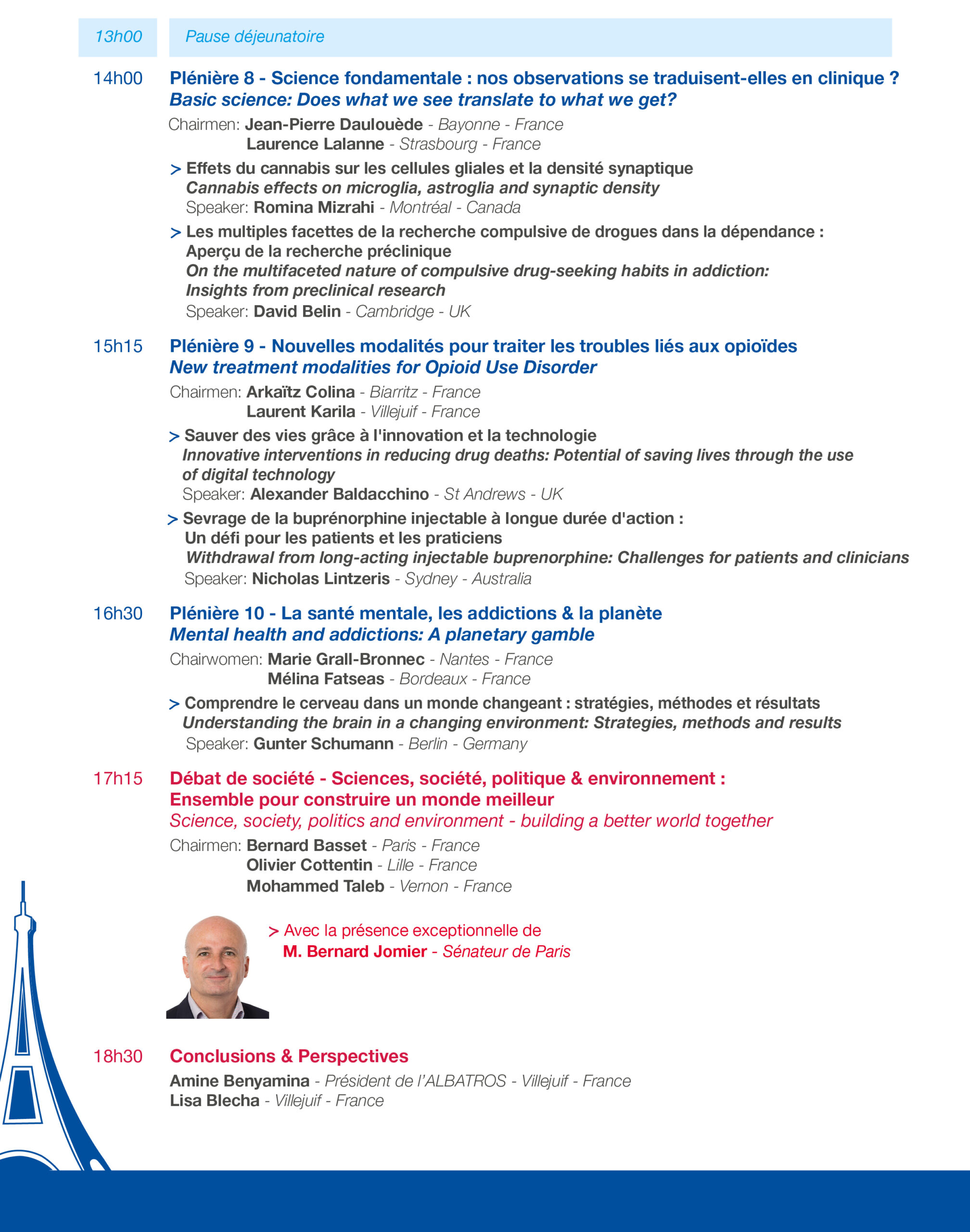 13h00 Pause déjeunatoire

14h00 Plénière 8 - Science fondamentale : nos observations se traduisent-elles en clinique ?
Basic science: Does what we see translate to what we get?

Chairmen: Jean-Pierre Daulouède - Bayonne - France
Laurence Lalanne - Strasbourg - France

> Effets du cannabis sur les cellules gliales et la densité synaptique
Cannabis effects on microglia, astroglia and synaptic density
Speaker: Romina Mizrahi - Montréal - Canada

> Les multiples facettes de la recherche compulsive de drogues dans la dépendance : Aperçu de la recherche préclinique
On the multifaceted nature of compulsive drug-seeking habits in addiction: Insights from preclinical research
Speaker: David Belin - Cambridge - UK

15h15 Plénière 9 - Nouvelles modalités pour traiter les troubles liés aux opioïdes
New treatment modalities for Opioid Use Disorder

Chairmen: Arkaïtz Colina - Biarritz - France
Laurent Karila - Villejuif - France

> Sauver des vies grâce à l'innovation et la technologie
Innovative interventions in reducing drug deaths: Potential of saving lives through the use of digital technology
Speaker: Alexander Baldacchino - St Andrews - UK

> Sevrage de la buprénorphine injectable à longue durée d'action : Un défi pour les patients et les praticiens
Withdrawal from long-acting injectable buprenorphine: Challenges for patients and clinicians
Speaker: Nicholas Lintzeris - Sydney - Australia

16h30 Plénière 10 - La santé mentale, les addictions & la planète
Mental health and addictions: A planetary gamble

Chairwomen: Marie Grall-Bronnec - Nantes - France
Mélina Fatseas - Bordeaux - France

> Comprendre le cerveau dans un monde changeant : stratégies, méthodes et résultats
Understanding the brain in a changing environment: Strategies, methods and results
Speaker: Gunter Schumann - Berlin - Germany

17h15 Débat de société - Sciences, société, politique & environnement : Ensemble pour construire un monde meilleur
Science, society, politics and environment - building a better world together

Chairmen: Bernard Basset - Paris - France
Olivier Cottentin - Lille - France
Mohammed Taleb - Vernon - France

> Avec la présence exceptionnelle de
M. Bernard Jomier - Sénateur de Paris

18h30 Conclusions & Perspectives
Amine Benyamina - Président de l'ALBATROS - Villejuif - France
Lisa Blecha - Villejuif - France